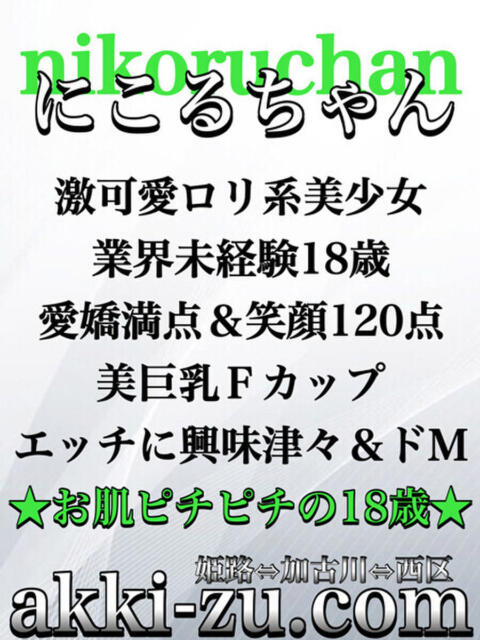 nikoruchan
にこるちゃん

激可愛ロリ系美少女
業界未経験18歳
愛嬌満点＆笑顔120点
美巨乳Ｆカップ
エッチに興味津々＆ドM
★お肌ピチピチの18歳★

姫路⇔加古川⇔西区
akki-zu.com